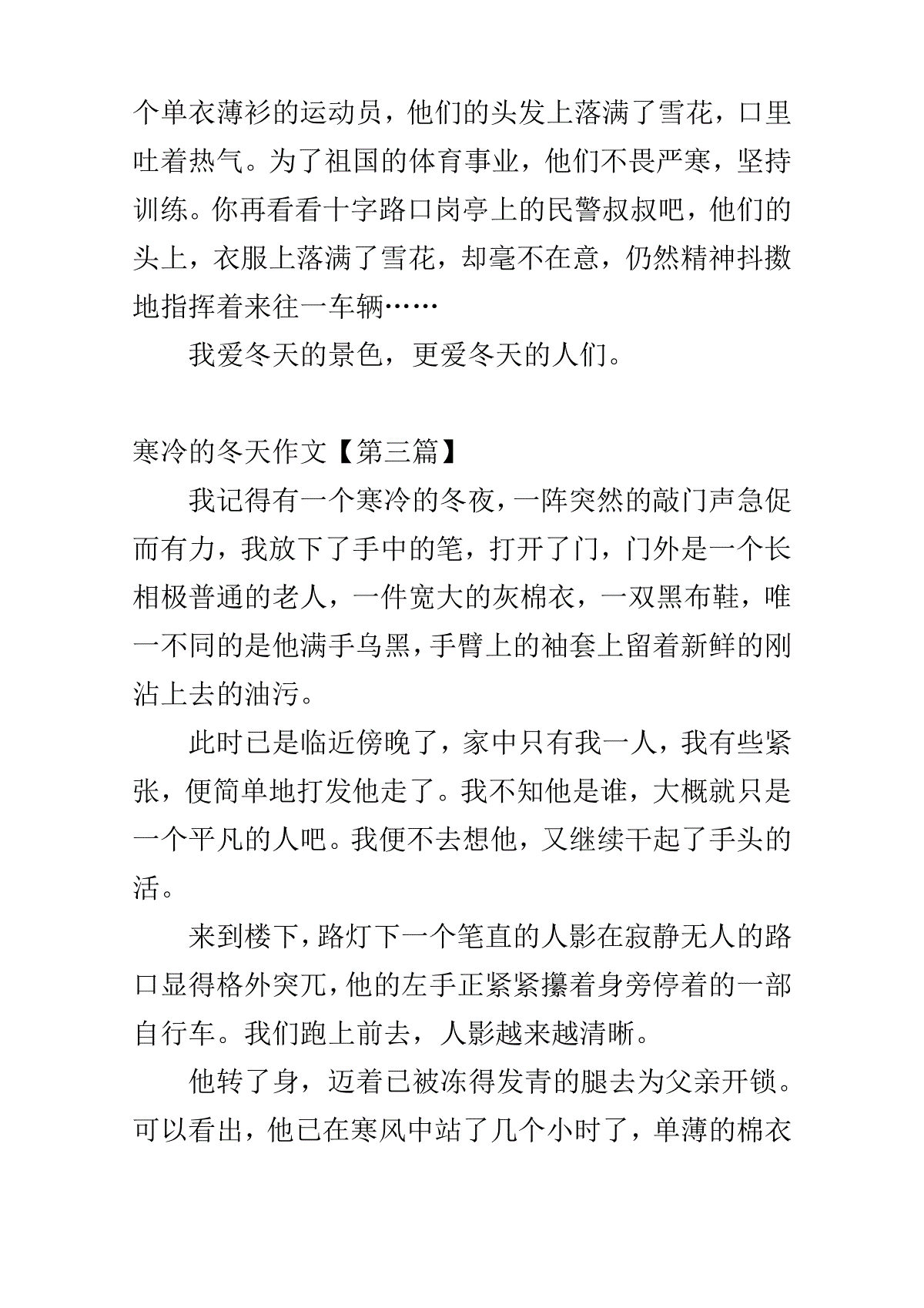 个单衣薄衫的运动员，他们的头发上落满了雪花，口里吐着热气。为了祖国的体育事业，他们不畏严寒，坚持训练。你再看看十字路口岗亭上的民警叔叔吧，他们的头上，衣服上落满了雪花，却毫不在意，仍然精神抖擞地指挥着来往一车辆……

我爱冬天的景色，更爱冬天的人们。

寒冷的冬天作文【第三篇】

我记得有一个寒冷的冬夜，一阵突然的敲门声急促而有力，我放下了手中的笔，打开了门，门外是一个长相极普通的老人，一件宽大的灰棉衣，一双黑布鞋，唯一不同的是他满手乌黑，手臂上的袖套上留着新鲜的刚沾上去的油污。

此时已是临近傍晚了，家中只有我一人，我有些紧张，便简单地打发他走了。我不知他是谁，大概就只是一个平凡的人吧。我便不去想他，又继续干起了手头的活。

来到楼下，路灯下一个笔直的人影在寂静无人的路口显得格外突兀，他的左手正紧紧攥着身旁停着的一部自行车。我们跑上前去，人影越来越清晰。

他转了身，迈着已被冻得发青的腿去为父亲开锁。可以看出，他已在寒风中站了几个小时了，单薄的棉衣